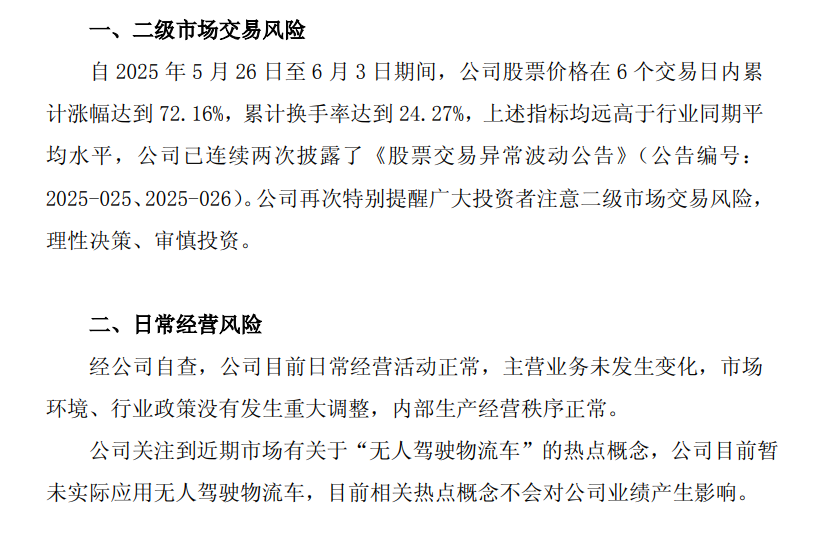 一、二级市场交易风险

自2025年5月26日至6月3日期间，公司股票价格在6个交易日内累计涨幅达到72.16%，累计换手率达到24.27%，上述指标均远高于行业同期平均水平，公司已连续两次披露了《股票交易异常波动公告》（公告编号：2025-025、2025-026）。公司再次特别提醒广大投资者注意二级市场交易风险，理性决策、审慎投资。

二、日常经营风险

经公司自查，公司目前日常经营活动正常，主营业务未发生变化，市场环境、行业政策没有发生重大调整，内部生产经营秩序正常。

公司关注到近期市场有关于“无人驾驶物流车”的热点概念，公司目前暂未实际应用无人驾驶物流车，目前相关热点概念不会对公司业绩产生影响。